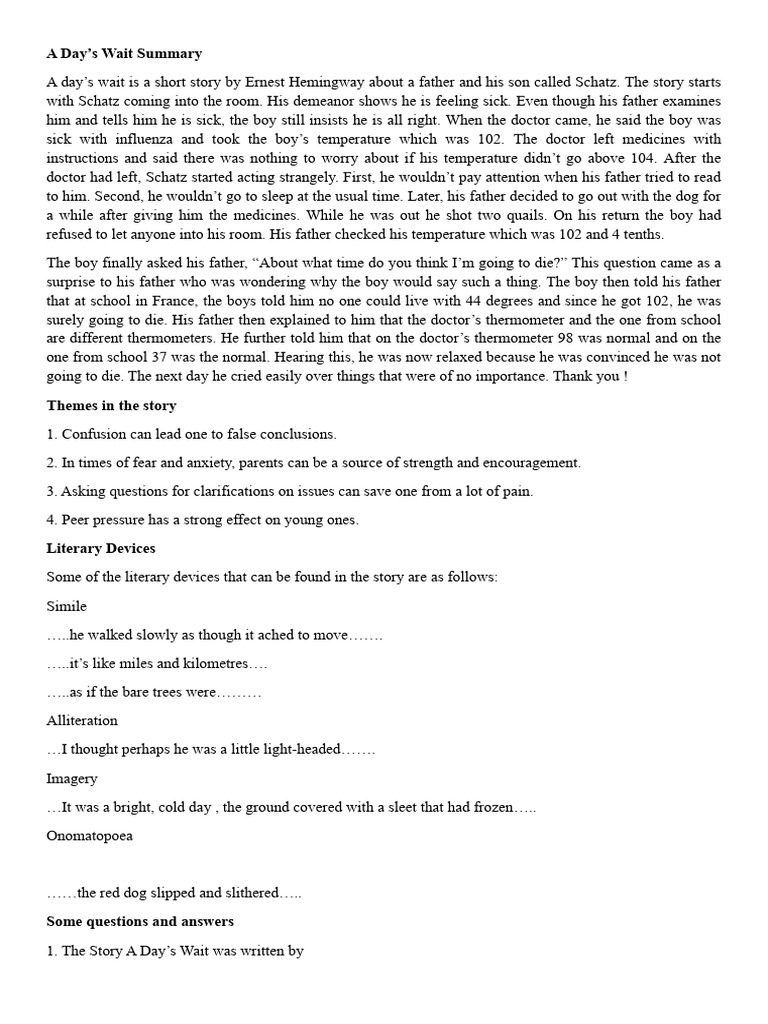 **A Day's Wait Summary**

A day's wait is a short story by Ernest Hemingway about a father and his son called Schatz. The story starts with Schatz coming into the room. His demeanor shows he is feeling sick. Even though his father examines him and tells him he is sick, the boy still insists he is all right. When the doctor came, he said the boy was sick with influenza and took the boy's temperature which was 102. The doctor left medicines with instructions and said there was nothing to worry about if his temperature didn't go above 104. After the doctor had left, Schatz started acting strangely. First, he wouldn't pay attention when his father tried to read to him. Second, he wouldn't go to sleep at the usual time. Later, his father decided to go out with the dog for a while after giving him the medicines. While he was out he shot two quails. On his return the boy had refused to let anyone into his room. His father checked his temperature which was 102 and 4 tenths.

The boy finally asked his father, "About what time do you think I'm going to die?" This question came as a surprise to his father who was wondering why the boy would say such a thing. The boy then told his father that at school in France, the boys told him no one could live with 44 degrees and since he got 102, he was surely going to die. His father then explained to him that on the doctor's thermometer and the one from school are different thermometers. He further told him that on the doctor's thermometer 98 was normal and on the one from school 37 was the normal. Hearing this, he was now relaxed because he was convinced he was not going to die. The next day he cried easily over things that were of no importance. Thank you !

**Themes in the story**

1. Confusion can lead one to false conclusions.

2. In times of fear and anxiety, parents can be a source of strength and encouragement.

3. Asking questions for clarifications on issues can save one from a lot of pain.

4. Peer pressure has a strong effect on young ones.

**Literary Devices**

Some of the literary devices that can be found in the story are as follows:

Simile

…..he walked slowly as though it ached to move…….

…..it's like miles and kilometres….

…..as if the bare trees were………

Alliteration

…I thought perhaps he was a little light-headed…….

Imagery

…It was a bright, cold day , the ground covered with a sleet that had frozen…..

Onomatopoea

……the red dog slipped and slithered…..

**Some questions and answers**

1. The Story A Day's Wait was written by